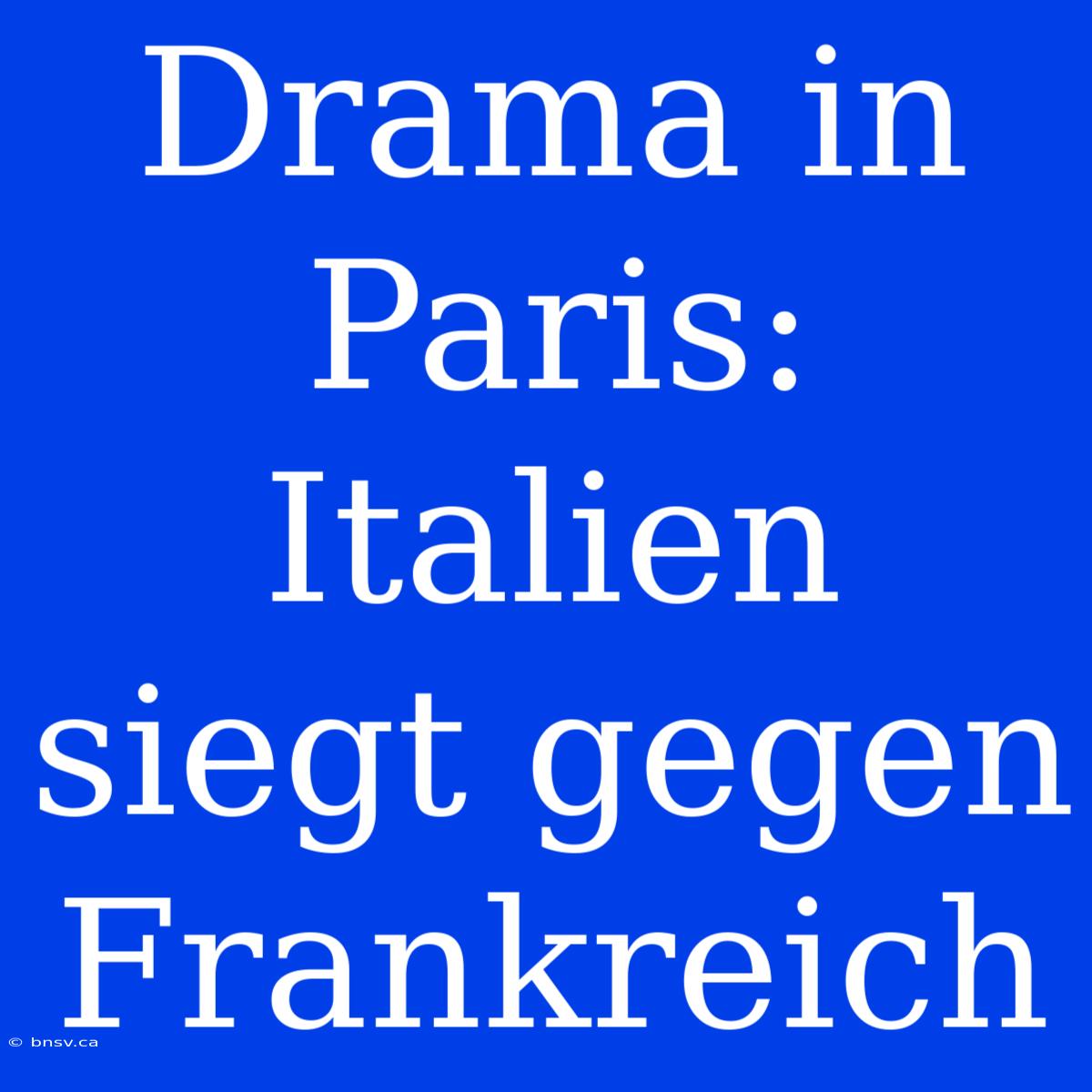 Drama in Paris: Italien siegt gegen Frankreich

© bnsv.ca